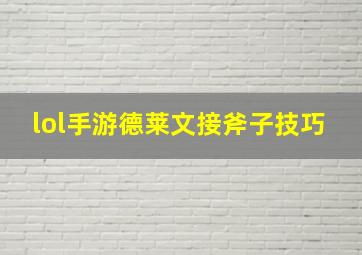 lol手游德莱文接斧子技巧